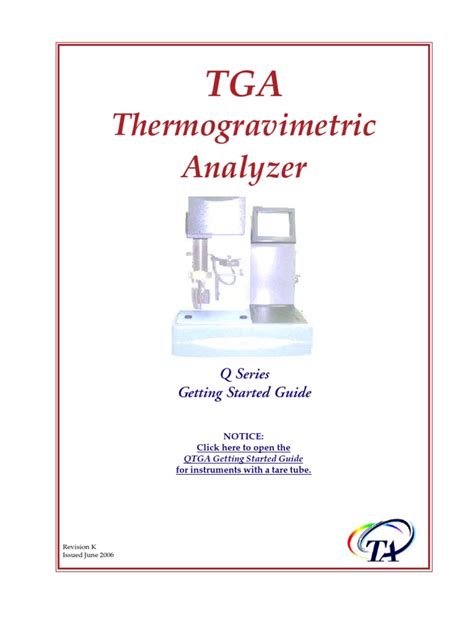 TGA
Thermogravimetric
Analyzer

Q Series
Getting Started Guide

NOTICE:
Click here to open the
QTGA Getting Started Guide
for instruments with a tare tube.

Revision K
Issued June 2006

TA